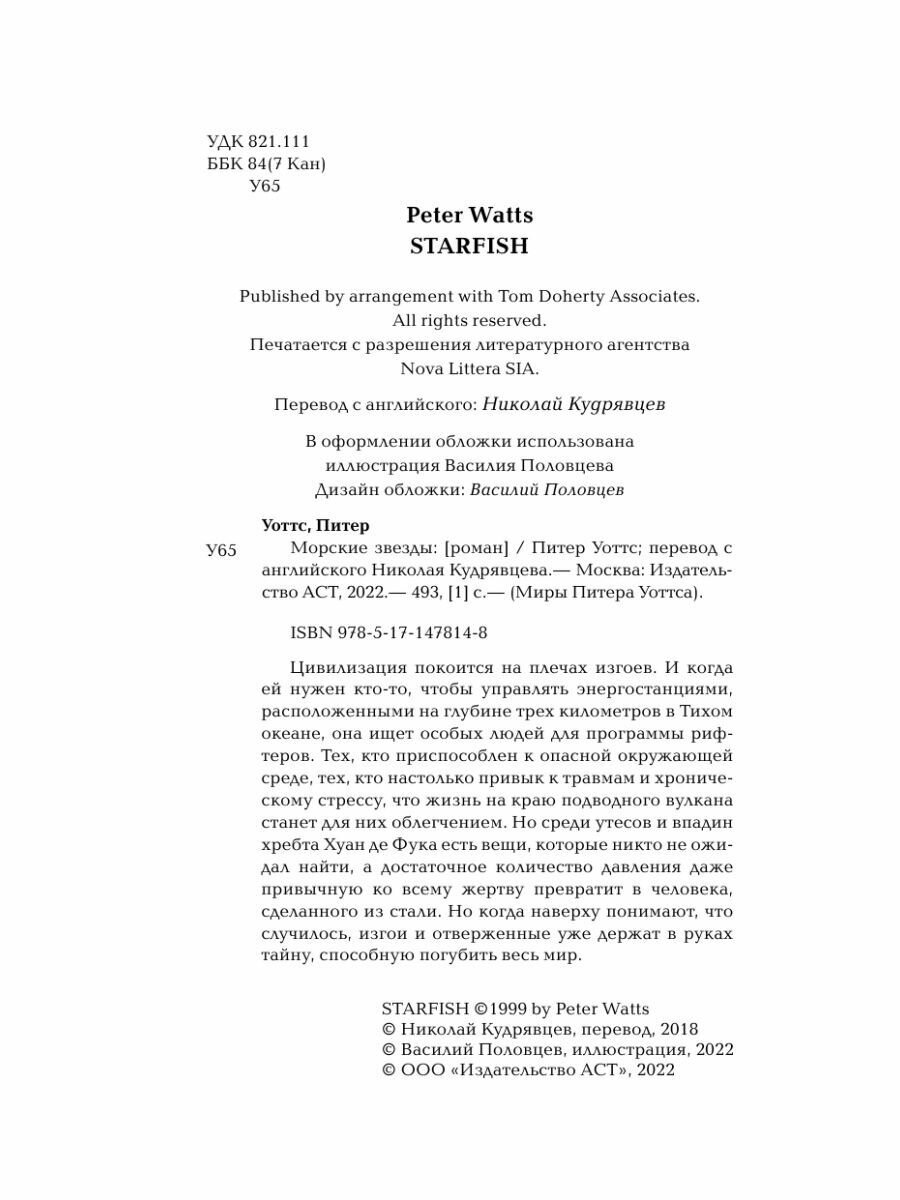 УДК 821.111
ББК 84(7 Кан)
У65

Peter Watts
STARFISH

Published by arrangement with Tom Doherty Associates.
All rights reserved.
Печатается с разрешения литературного агентства Nova Littera SIA.

Перевод с английского: Николай Кудрявцев

В оформлении обложки использована иллюстрация Василия Половцева
Дизайн обложки: Василий Половцев

Уоттс, Питер
У65 Морские звезды: [роман] / Питер Уоттс; перевод с английского Николая Кудрявцева.— Москва: Издательство АСТ, 2022.— 493, [1] с.— (Миры Питера Уоттса).

ISBN 978-5-17-147814-8

Цивилизация покоится на плечах изгоев. И когда ей нужен кто-то, чтобы управлять энергостанциями, расположенными на глубине трех километров в Тихом океане, она ищет особых людей для программы рифтеров. Тех, кто приспособлен к опасной окружающей среде, тех, кто настолько привык к травмам и хроническому стрессу, что жизнь на краю подводного вулкана станет для них облегчением. Но среди утесов и впадин хребта Хуан де Фука есть вещи, которые никто не ожидал найти, а достаточное количество давления даже привычную ко всему жертву превратит в человека, сделанного из стали. Но когда наверху понимают, что случилось, изгои и отверженные уже держат в руках тайну, способную погубить весь мир.

STARFISH ©1999 by Peter Watts
© Николай Кудрявцев, перевод, 2018
© Василий Половцев, иллюстрация, 2022
© ООО «Издательство АСТ», 2022